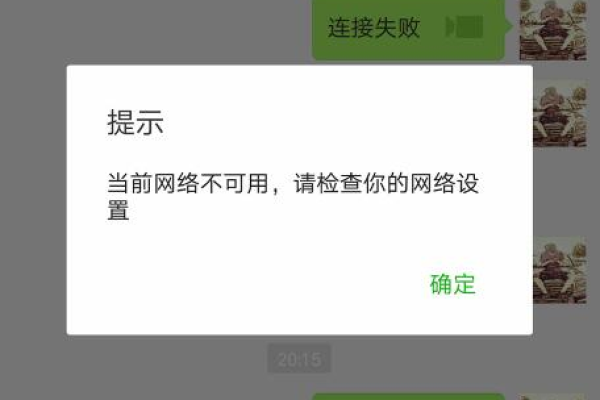 连接失败

提示

当前网络不可用，请检查你的网络设置

确定

20:15